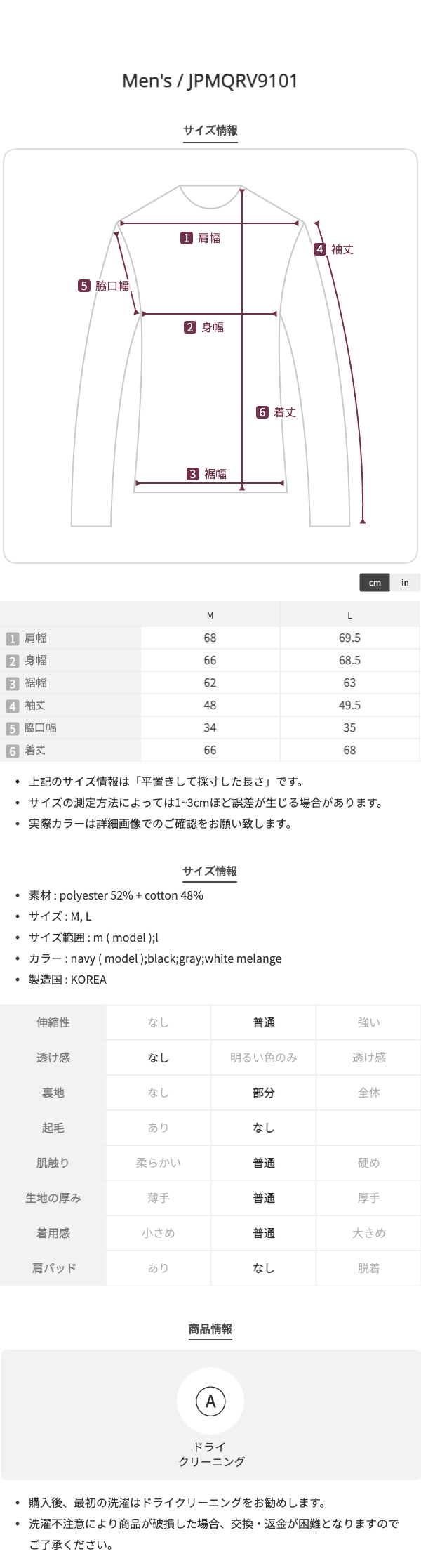 Men's / JPMQRV9101

サイズ情報

1 肩幅
4 袖丈
5 脇口幅
2 身幅
6 着丈
3 裾幅

cm in

| | M | L |
|---|---|---|
| 1 肩幅 | 68 | 69.5 |
| 2 身幅 | 66 | 68.5 |
| 3 裾幅 | 62 | 63 |
| 4 袖丈 | 48 | 49.5 |
| 5 脇口幅 | 34 | 35 |
| 6 着丈 | 66 | 68 |

• 上記のサイズ情報は「平置きして採寸した長さ」です。
• サイズの測定方法によっては1~3cmほど誤差が生じる場合があります。
• 実際カラーは詳細画像でのご確認をお願い致します。

サイズ情報

• 素材 : polyester 52% + cotton 48%
• サイズ : M, L
• サイズ範囲 : m ( model );l
• カラー : navy ( model );black;gray;white melange
• 製造国 : KOREA

| 伸縮性 | なし | 普通 | 強い |
|---|---|---|---|
| 透け感 | なし | 明るい色のみ | 透け感 |
| 裏地 | なし | 部分 | 全体 |
| 起毛 | あり | なし | |
| 肌触り | 柔らかい | 普通 | 硬め |
| 生地の厚み | 薄手 | 普通 | 厚手 |
| 着用感 | 小さめ | 普通 | 大きめ |
| 肩パッド | あり | なし | 脱着 |

商品情報

A
ドライ
クリーニング

• 購入後、最初の洗濯はドライクリーニングをお勧めします。
• 洗濯不注意により商品が破損した場合、交換・返金が困難となりますのでご了承ください。